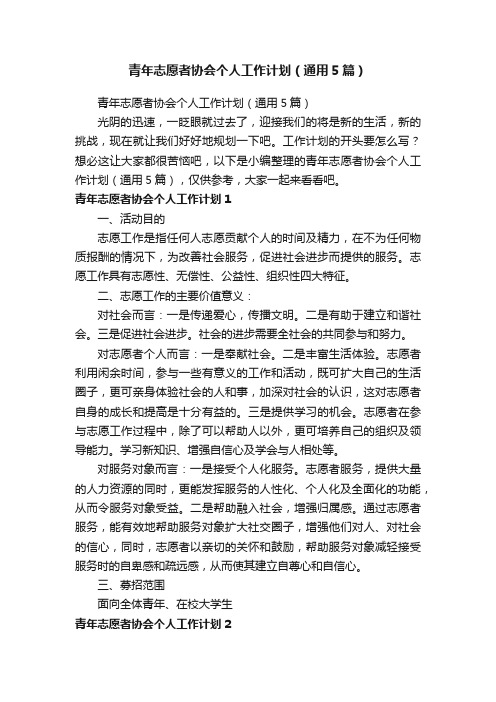 青年志愿者协会个人工作计划（通用5篇）

青年志愿者协会个人工作计划（通用5篇）

光阴的迅速，一眨眼就过去了，迎接我们的将是新的生活，新的挑战，现在就让我们好好地规划一下吧。工作计划的开头要怎么写？想必这让大家都很苦恼吧，以下是小编整理的青年志愿者协会个人工作计划（通用5篇），仅供参考，大家一起来看看吧。

青年志愿者协会个人工作计划1

一、活动目的

志愿工作是指任何人志愿贡献个人的时间及精力，在不为任何物质报酬的情况下，为改善社会服务，促进社会进步而提供的服务。志愿工作具有志愿性、无偿性、公益性、组织性四大特征。

二、志愿工作的主要价值意义：

对社会而言：一是传递爱心，传播文明。二是有助于建立和谐社会。三是促进社会进步。社会的进步需要全社会的共同参与和努力。

对志愿者个人而言：一是奉献社会。二是丰富生活体验。志愿者利用闲余时间，参与一些有意义的工作和活动，既可扩大自己的生活圈子，更可亲身体验社会的人和事，加深对社会的认识，这对志愿者自身的成长和提高是十分有益的。三是提供学习的机会。志愿者在参与志愿工作过程中，除了可以帮助人以外，更可培养自己的组织及领导能力。学习新知识、增强自信心及学会与人相处等。

对服务对象而言：一是接受个人化服务。志愿者服务，提供大量的人力资源的同时，更能发挥服务的人性化、个人化及全面化的功能，从而令服务对象受益。二是帮助融入社会，增强归属感。通过志愿者服务，能有效地帮助服务对象扩大社交圈子，增强他们对人、对社会的信心，同时，志愿者以亲切的关怀和鼓励，帮助服务对象减轻接受服务时的自卑感和疏远感，从而使其建立自尊心和自信心。

三、募招范围

面向全体青年、在校大学生

青年志愿者协会个人工作计划2